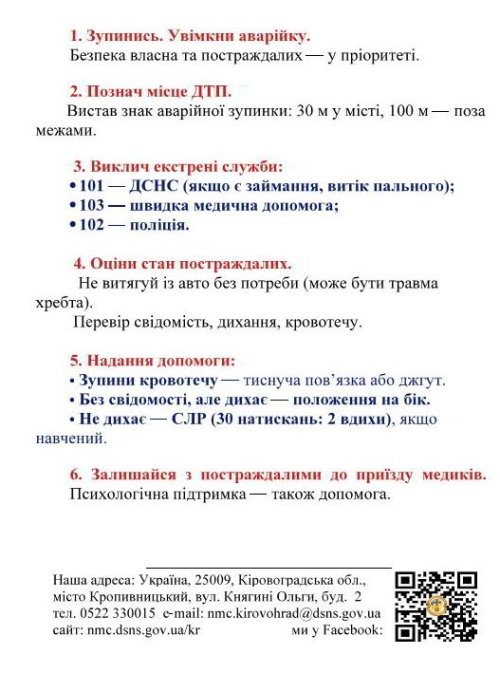 1. Зупинись. Увімкни аварійку.
Безпека власна та постраждалих — у пріоритеті.

2. Познач місце ДТП.
Вистав знак аварійної зупинки: 30 м у місті, 100 м — поза межами.

3. Виклич екстрені служби:
• 101 — ДСНС (якщо є займання, витік пального);
• 103 — швидка медична допомога;
• 102 — поліція.

4. Оціни стан постраждалих.
Не витягуй із авто без потреби (може бути травма хребта).
Перевір свідомість, дихання, кровотечу.

5. Надання допомоги:
• Зупини кровотечу — тиснуча пов'язка або джгут.
• Без свідомості, але дихає — положення на бік.
• Не дихає — СЛР (30 натискань: 2 вдихи), якщо навчений.

6. Залишайся з постраждалими до приїзду медиків.
Психологічна підтримка — також допомога.

Наша адреса: Україна, 25009, Кіровоградська обл., місто Кропивницький, вул. Княгині Ольги, буд. 2
тел. 0522 330015 e-mail: nmc.kirovohrad@dsns.gov.ua
сайт: nmc.dsns.gov.ua/kr ми у Facebook: